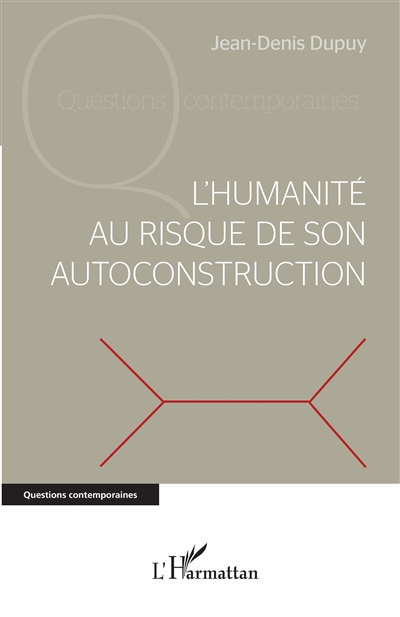 Jean-Denis Dupuy

Questions contemporaines

L'HUMANITÉ AU RISQUE DE SON AUTOCONSTRUCTION

Questions contemporaines

L'Harmattan